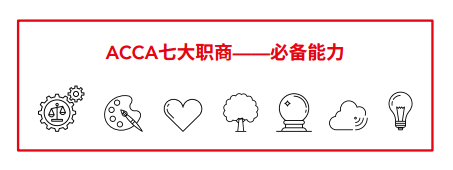 ACCA七大职商——必备能力